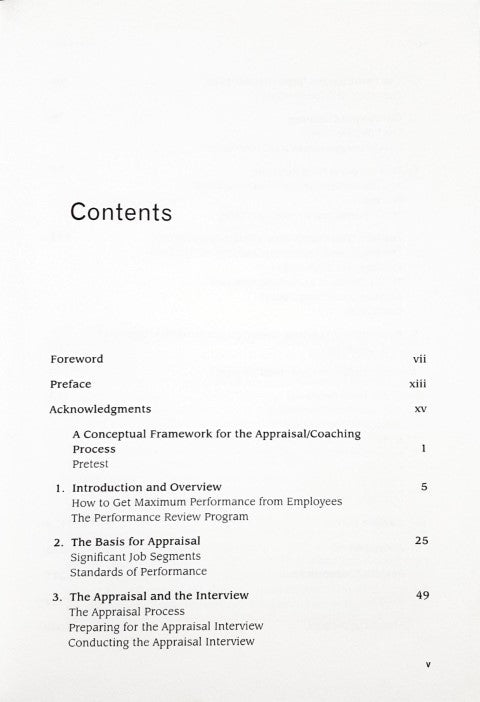 Contents

Foreword vii

Preface xiii

Acknowledgments xv

A Conceptual Framework for the Appraisal/Coaching Process 1
Pretest

1. Introduction and Overview 5
How to Get Maximum Performance from Employees
The Performance Review Program

2. The Basis for Appraisal 25
Significant Job Segments
Standards of Performance

3. The Appraisal and the Interview 49
The Appraisal Process
Preparing for the Appraisal Interview
Conducting the Appraisal Interview

v